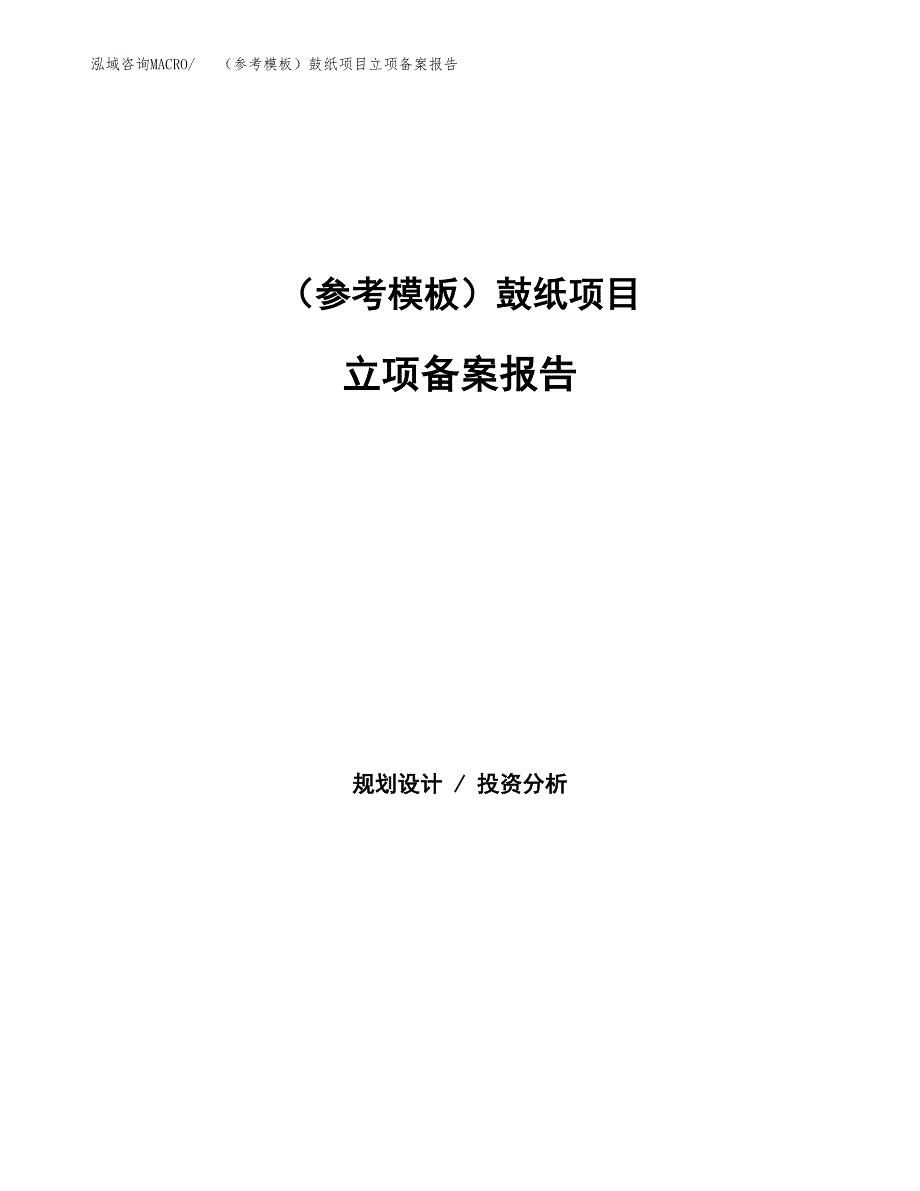 泓域咨询MACRO/　（参考模板）鼓纸项目立项备案报告

（参考模板）鼓纸项目

立项备案报告

规划设计 / 投资分析